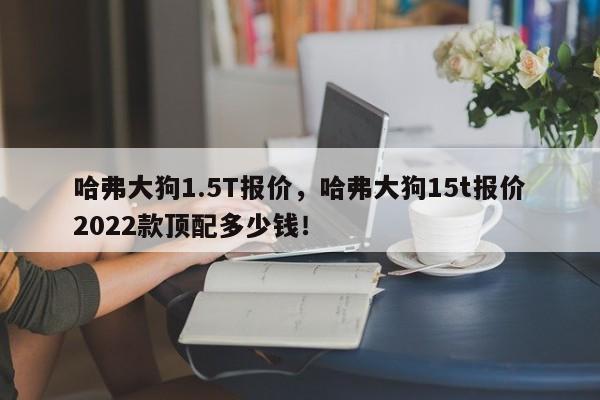 哈弗大狗1.5T报价，哈弗大狗15t报价2022款顶配多少钱！